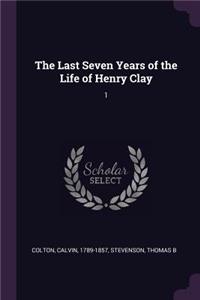 The Last Seven Years of the Life of Henry Clay

1

Scholar SELECT

COLTON, CALVIN, 1789-1857, STEVENSON, THOMAS B